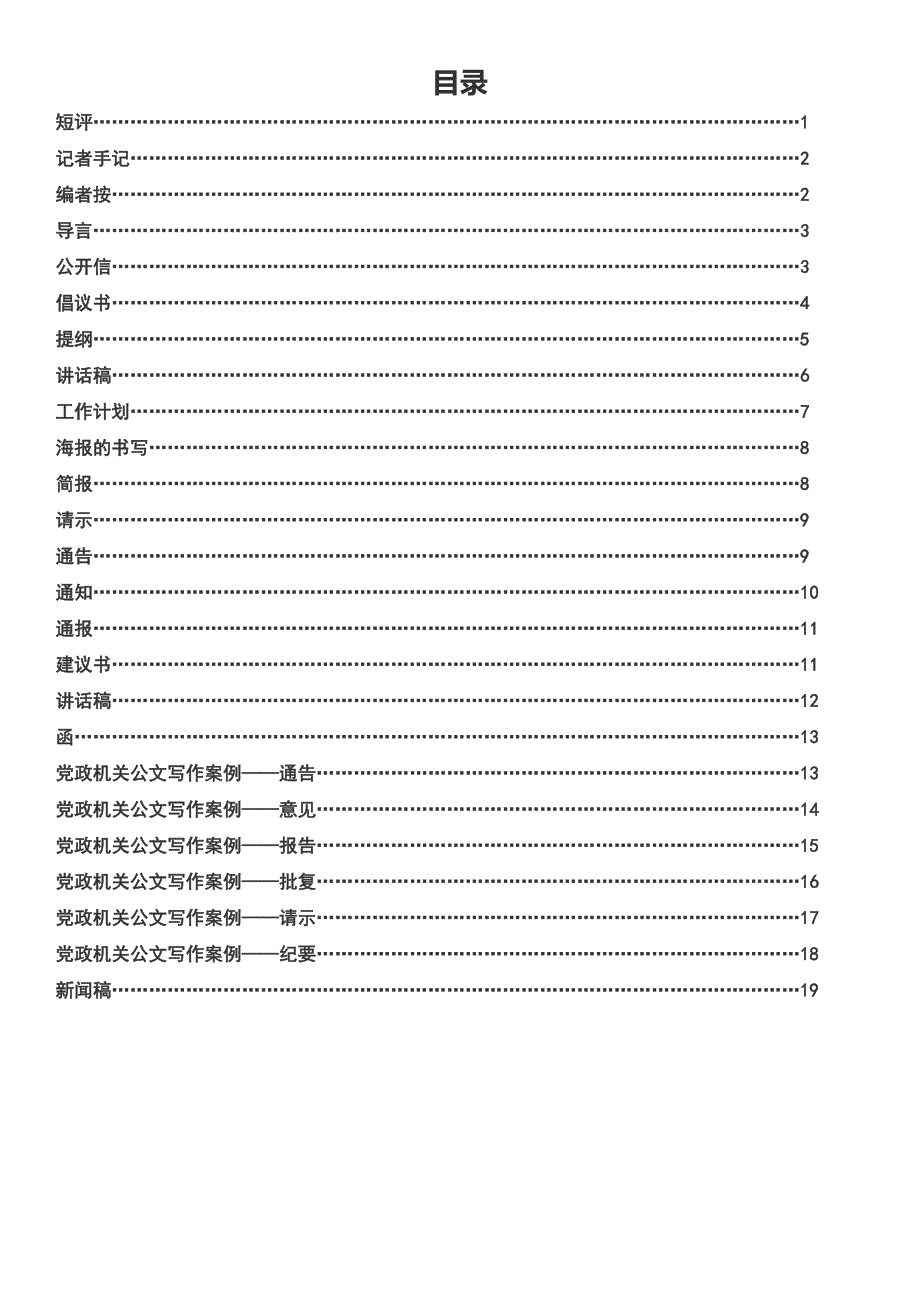 目录

短评……1
记者手记……2
编者按……2
导言……3
公开信……3
倡议书……4
提纲……5
讲话稿……6
工作计划……7
海报的书写……8
简报……8
请示……9
通告……9
通知……10
通报……11
建议书……11
讲话稿……12
函……13
党政机关公文写作案例——通告……13
党政机关公文写作案例——意见……14
党政机关公文写作案例——报告……15
党政机关公文写作案例——批复……16
党政机关公文写作案例——请示……17
党政机关公文写作案例——纪要……18
新闻稿……19